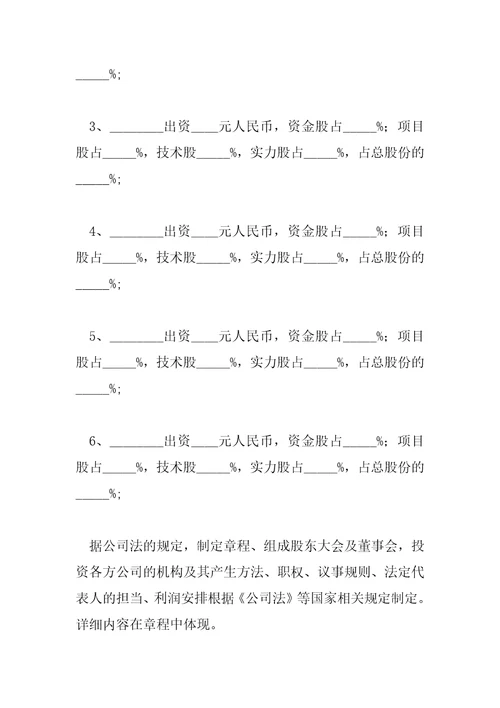 _____%;

3、________出资____元人民币，资金股占_____%；项目股占_____%，技术股_____%，实力股占_____%，占总股份的_____%;

4、________出资____元人民币，资金股占_____%；项目股占_____%，技术股_____%，实力股占_____%，占总股份的_____%;

5、________出资____元人民币，资金股占_____%；项目股占_____%，技术股_____%，实力股占_____%，占总股份的_____%;

6、________出资____元人民币，资金股占_____%；项目股占_____%，技术股_____%，实力股占_____%，占总股份的_____%;

据公司法的规定，制定章程、组成股东大会及董事会，投资各方公司的机构及其产生方法、职权、议事规则、法定代表人的担当、利润安排根据《公司法》等国家相关规定制定。详细内容在章程中体现。